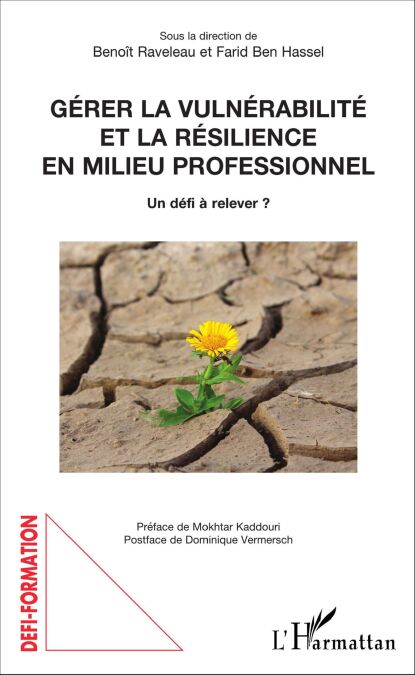 Sous la direction de
Benoît Raveleau et Farid Ben Hassel

GÉRER LA VULNÉRABILITÉ ET LA RÉSILIENCE EN MILIEU PROFESSIONNEL

Un défi à relever ?

Préface de Mokhtar Kaddouri
Postface de Dominique Vermersch

DEFI-FORMATION

L'Harmattan